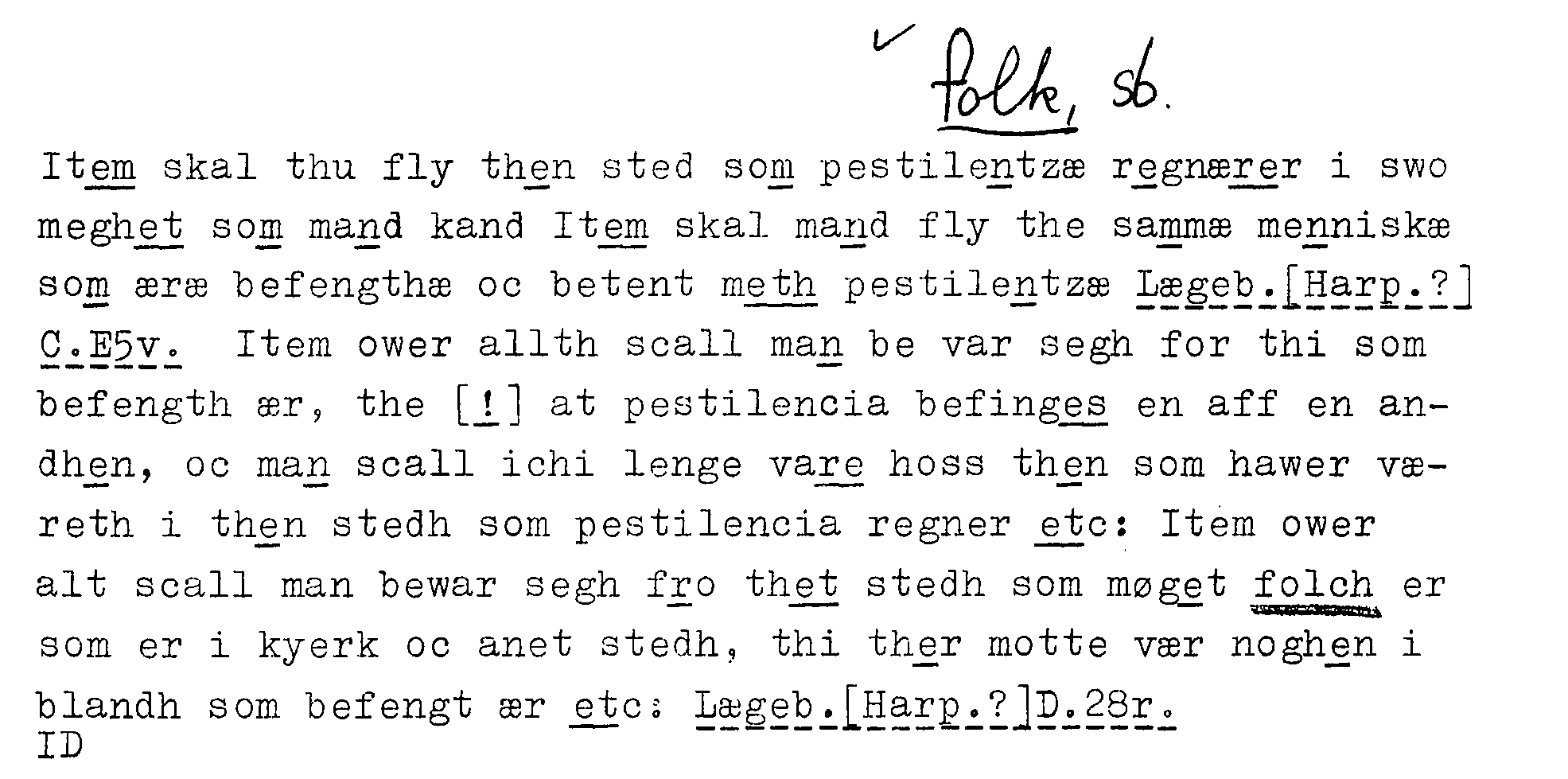 ✓ folk, sb.

Item skal thu fly then sted som pestilentzæ regnærer i swo meghet som mand kand Item skal mand fly the sammæ menniskæ som æræ befengthæ oc betent meth pestilentzæ Lægeb.[Harp.?] C.E5v. Item ower allth scall man be var segh for thi som befength ær, the [!] at pestilencia befinges en aff en andhen, oc man scall ichi lenge vare hoss then som hawer væreth i then stedh som pestilencia regner etc: Item ower alt scall man bewar segh fro thet stedh som møget folch er som er i kyerk oc anet stedh, thi ther motte vær noghen i blandh som befengt ær etc: Lægeb.[Harp.?]D.28r.
ID